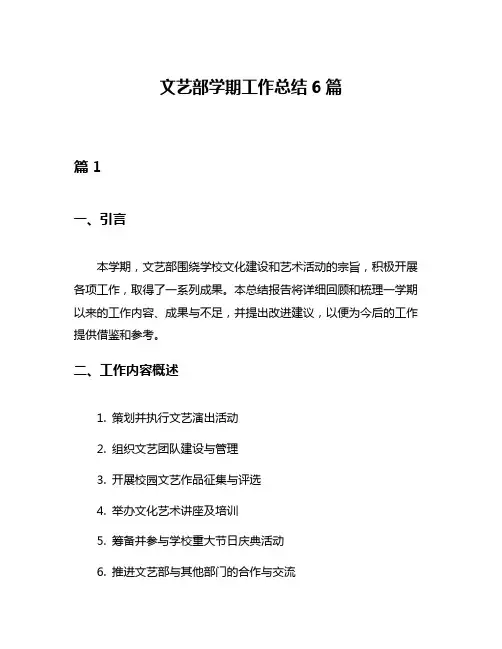 文艺部学期工作总结 6 篇

篇 1

一、引言

本学期，文艺部围绕学校文化建设和艺术活动的宗旨，积极开展各项工作，取得了一系列成果。本总结报告将详细回顾和梳理一学期以来的工作内容、成果与不足，并提出改进建议，以便为今后的工作提供借鉴和参考。

二、工作内容概述

1. 策划并执行文艺演出活动
2. 组织文艺团队建设与管理
3. 开展校园文艺作品征集与评选
4. 举办文化艺术讲座及培训
5. 筹备并参与学校重大节日庆典活动
6. 推进文艺部与其他部门的合作与交流